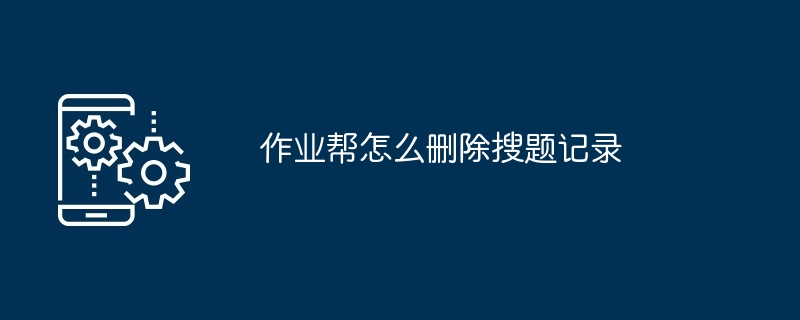 作业帮怎么删除搜题记录